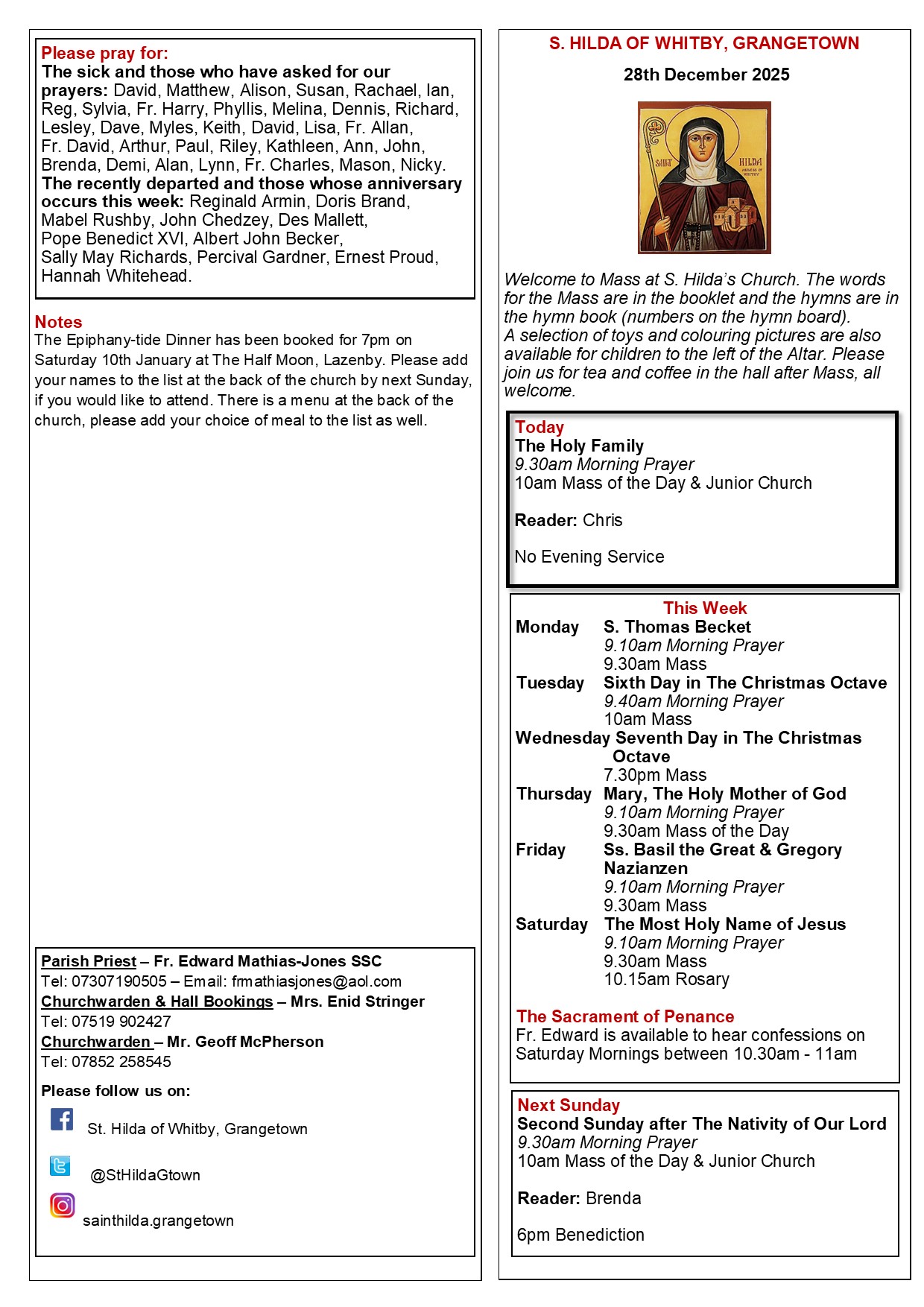 Please pray for:
The sick and those who have asked for our prayers: David, Matthew, Alison, Susan, Rachael, Ian, Reg, Sylvia, Fr. Harry, Phyllis, Melina, Dennis, Richard, Lesley, Dave, Myles, Keith, David, Lisa, Fr. Allan, Fr. David, Arthur, Paul, Riley, Kathleen, Ann, John, Brenda, Demi, Alan, Lynn, Fr. Charles, Mason, Nicky.
The recently departed and those whose anniversary occurs this week: Reginald Armin, Doris Brand, Mabel Rushby, John Chedzey, Des Mallett, Pope Benedict XVI, Albert John Becker, Sally May Richards, Percival Gardner, Ernest Proud, Hannah Whitehead.

Notes
The Epiphany-tide Dinner has been booked for 7pm on Saturday 10th January at The Half Moon, Lazenby. Please add your names to the list at the back of the church by next Sunday, if you would like to attend. There is a menu at the back of the church, please add your choice of meal to the list as well.

Parish Priest – Fr. Edward Mathias-Jones SSC
Tel: 07307190505 – Email: frmathiasjones@aol.com
Churchwarden & Hall Bookings – Mrs. Enid Stringer
Tel: 07519 902427
Churchwarden – Mr. Geoff McPherson
Tel: 07852 258545

Please follow us on:
St. Hilda of Whitby, Grangetown
@StHildaGtown
sainthilda.grangetown

S. HILDA OF WHITBY, GRANGETOWN
28th December 2025

SAINT HILDA ABBESS OF WHITBY

Welcome to Mass at S. Hilda's Church. The words for the Mass are in the booklet and the hymns are in the hymn book (numbers on the hymn board).
A selection of toys and colouring pictures are also available for children to the left of the Altar. Please join us for tea and coffee in the hall after Mass, all welcome.

Today
The Holy Family
9.30am Morning Prayer
10am Mass of the Day & Junior Church

Reader: Chris

No Evening Service

This Week
Monday S. Thomas Becket
9.10am Morning Prayer
9.30am Mass
Tuesday Sixth Day in The Christmas Octave
9.40am Morning Prayer
10am Mass
Wednesday Seventh Day in The Christmas Octave
7.30pm Mass
Thursday Mary, The Holy Mother of God
9.10am Morning Prayer
9.30am Mass of the Day
Friday Ss. Basil the Great & Gregory Nazianzen
9.10am Morning Prayer
9.30am Mass
Saturday The Most Holy Name of Jesus
9.10am Morning Prayer
9.30am Mass
10.15am Rosary

The Sacrament of Penance
Fr. Edward is available to hear confessions on Saturday Mornings between 10.30am - 11am

Next Sunday
Second Sunday after The Nativity of Our Lord
9.30am Morning Prayer
10am Mass of the Day & Junior Church

Reader: Brenda

6pm Benediction